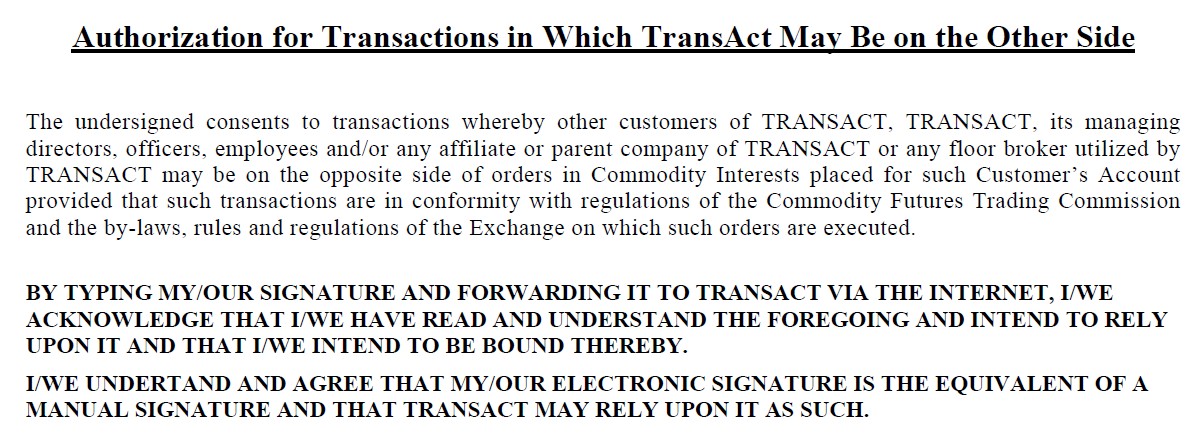 Authorization for Transactions in Which TransAct May Be on the Other Side

The undersigned consents to transactions whereby other customers of TRANSACT, TRANSACT, its managing directors, officers, employees and/or any affiliate or parent company of TRANSACT or any floor broker utilized by TRANSACT may be on the opposite side of orders in Commodity Interests placed for such Customer's Account provided that such transactions are in conformity with regulations of the Commodity Futures Trading Commission and the by-laws, rules and regulations of the Exchange on which such orders are executed.

BY TYPING MY/OUR SIGNATURE AND FORWARDING IT TO TRANSACT VIA THE INTERNET, I/WE ACKNOWLEDGE THAT I/WE HAVE READ AND UNDERSTAND THE FOREGOING AND INTEND TO RELY UPON IT AND THAT I/WE INTEND TO BE BOUND THEREBY.

I/WE UNDERTAND AND AGREE THAT MY/OUR ELECTRONIC SIGNATURE IS THE EQUIVALENT OF A MANUAL SIGNATURE AND THAT TRANSACT MAY RELY UPON IT AS SUCH.